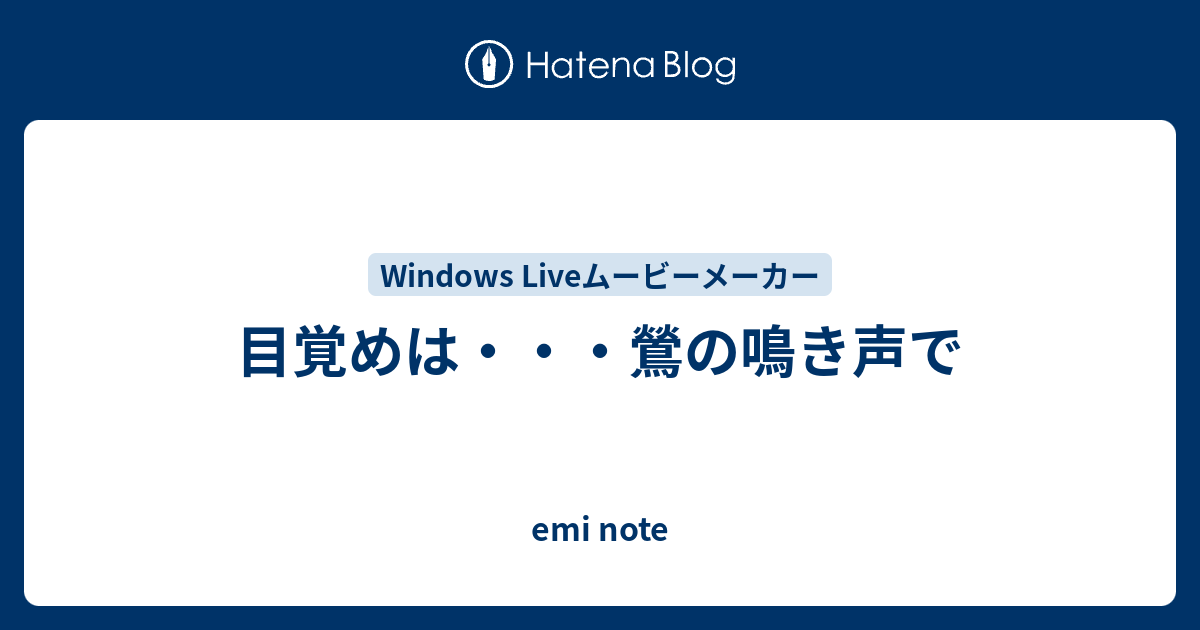 Hatena Blog

Windows Liveムービーメーカー

目覚めは・・・鶯の鳴き声で

emi note